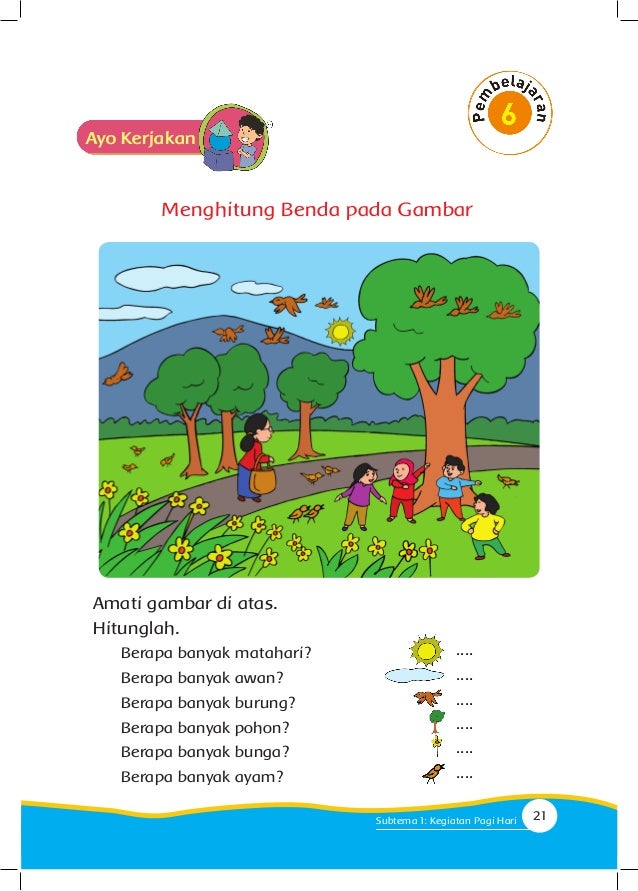 Ayo Kerjakan

Pembelajaran 6

Menghitung Benda pada Gambar

Amati gambar di atas.
Hitunglah.

Berapa banyak matahari? ....
Berapa banyak awan? ....
Berapa banyak burung? ....
Berapa banyak pohon? ....
Berapa banyak bunga? ....
Berapa banyak ayam? ....

Subtema 1: Kegiatan Pagi Hari 21